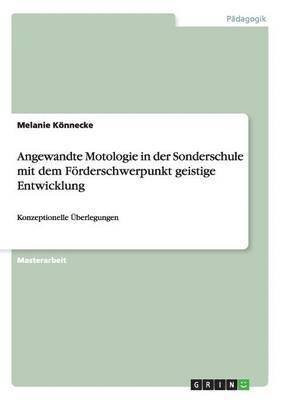 Pädagogik

Melanie Könnecke

Angewandte Motologie in der Sonderschule mit dem Förderschwerpunkt geistige Entwicklung

Konzeptionelle Überlegungen

Masterarbeit

GRIN